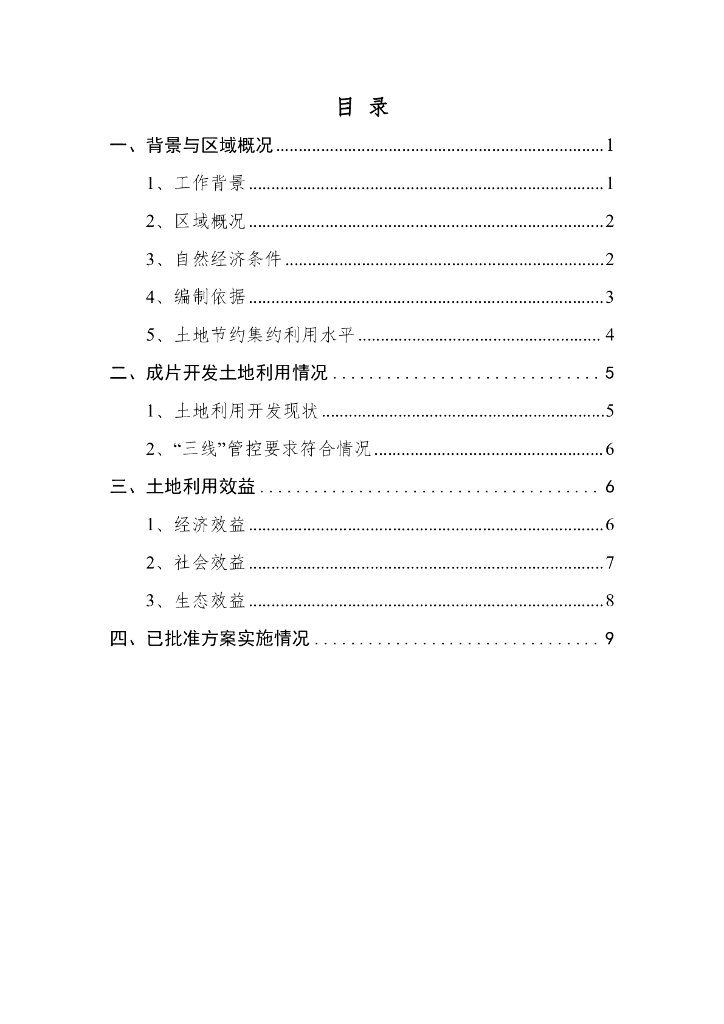 目 录

一、背景与区域概况 ........ 1

1、工作背景 ........ 1

2、区域概况 ........ 2

3、自然经济条件 ........ 2

4、编制依据 ........ 3

5、土地节约集约利用水平 ........ 4

二、成片开发土地利用情况 ........ 5

1、土地利用开发现状 ........ 5

2、“三线”管控要求符合情况 ........ 6

三、土地利用效益 ........ 6

1、经济效益 ........ 6

2、社会效益 ........ 7

3、生态效益 ........ 8

四、已批准方案实施情况 ........ 9